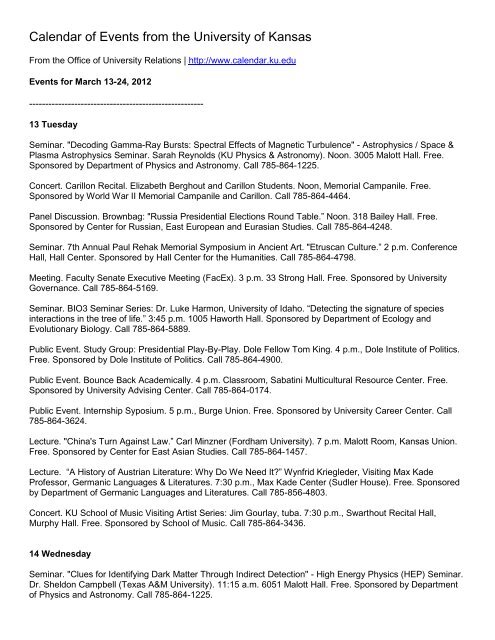 Calendar of Events from the University of Kansas

From the Office of University Relations | http://www.calendar.ku.edu

Events for March 13-24, 2012

--------------------------------------------------------

13 Tuesday

Seminar. "Decoding Gamma-Ray Bursts: Spectral Effects of Magnetic Turbulence" - Astrophysics / Space & Plasma Astrophysics Seminar. Sarah Reynolds (KU Physics & Astronomy). Noon. 3005 Malott Hall. Free. Sponsored by Department of Physics and Astronomy. Call 785-864-1225.

Concert. Carillon Recital. Elizabeth Berghout and Carillon Students. Noon, Memorial Campanile. Free. Sponsored by World War II Memorial Campanile and Carillon. Call 785-864-4464.

Panel Discussion. Brownbag: "Russia Presidential Elections Round Table." Noon. 318 Bailey Hall. Free. Sponsored by Center for Russian, East European and Eurasian Studies. Call 785-864-4248.

Seminar. 7th Annual Paul Rehak Memorial Symposium in Ancient Art. "Etruscan Culture." 2 p.m. Conference Hall, Hall Center. Sponsored by Hall Center for the Humanities. Call 785-864-4798.

Meeting. Faculty Senate Executive Meeting (FacEx). 3 p.m. 33 Strong Hall. Free. Sponsored by University Governance. Call 785-864-5169.

Seminar. BIO3 Seminar Series: Dr. Luke Harmon, University of Idaho. "Detecting the signature of species interactions in the tree of life." 3:45 p.m. 1005 Haworth Hall. Sponsored by Department of Ecology and Evolutionary Biology. Call 785-864-5889.

Public Event. Study Group: Presidential Play-By-Play. Dole Fellow Tom King. 4 p.m., Dole Institute of Politics. Free. Sponsored by Dole Institute of Politics. Call 785-864-4900.

Public Event. Bounce Back Academically. 4 p.m. Classroom, Sabatini Multicultural Resource Center. Free. Sponsored by University Advising Center. Call 785-864-0174.

Public Event. Internship Syposium. 5 p.m., Burge Union. Free. Sponsored by University Career Center. Call 785-864-3624.

Lecture. "China's Turn Against Law." Carl Minzner (Fordham University). 7 p.m. Malott Room, Kansas Union. Free. Sponsored by Center for East Asian Studies. Call 785-864-1457.

Lecture. "A History of Austrian Literature: Why Do We Need It?" Wynfrid Kriegleder, Visiting Max Kade Professor, Germanic Languages & Literatures. 7:30 p.m., Max Kade Center (Sudler House). Free. Sponsored by Department of Germanic Languages and Literatures. Call 785-856-4803.

Concert. KU School of Music Visiting Artist Series: Jim Gourlay, tuba. 7:30 p.m., Swarthout Recital Hall, Murphy Hall. Free. Sponsored by School of Music. Call 785-864-3436.

14 Wednesday

Seminar. "Clues for Identifying Dark Matter Through Indirect Detection" - High Energy Physics (HEP) Seminar. Dr. Sheldon Campbell (Texas A&M University). 11:15 a.m. 6051 Malott Hall. Free. Sponsored by Department of Physics and Astronomy. Call 785-864-1225.